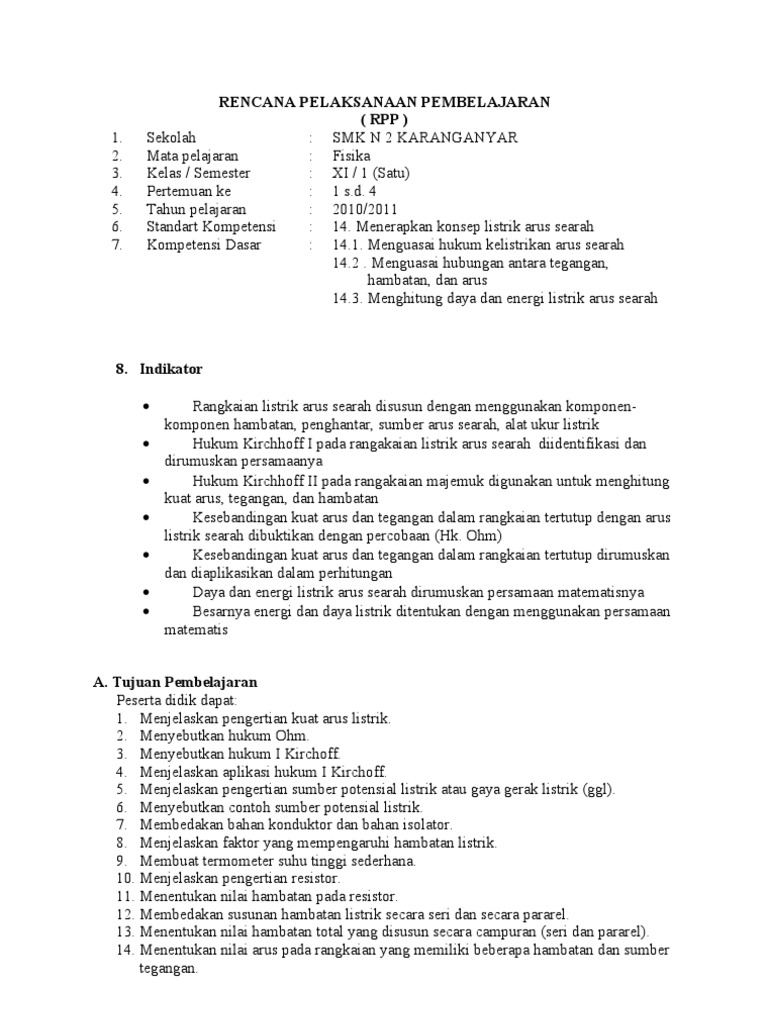 RENCANA PELAKSANAAN PEMBELAJARAN
( RPP )

1. Sekolah : SMK N 2 KARANGANYAR
2. Mata pelajaran : Fisika
3. Kelas / Semester : XI / 1 (Satu)
4. Pertemuan ke : 1 s.d. 4
5. Tahun pelajaran : 2010/2011
6. Standart Kompetensi : 14. Menerapkan konsep listrik arus searah
7. Kompetensi Dasar : 14.1. Menguasai hukum kelistrikan arus searah
14.2 . Menguasai hubungan antara tegangan, hambatan, dan arus
14.3. Menghitung daya dan energi listrik arus searah

8. Indikator

• Rangkaian listrik arus searah disusun dengan menggunakan komponen-komponen hambatan, penghantar, sumber arus searah, alat ukur listrik
• Hukum Kirchhoff I pada rangakaian listrik arus searah diidentifikasi dan dirumuskan persamaanya
• Hukum Kirchhoff II pada rangakaian majemuk digunakan untuk menghitung kuat arus, tegangan, dan hambatan
• Kesebandingan kuat arus dan tegangan dalam rangkaian tertutup dengan arus listrik searah dibuktikan dengan percobaan (Hk. Ohm)
• Kesebandingan kuat arus dan tegangan dalam rangkaian tertutup dirumuskan dan diaplikasikan dalam perhitungan
• Daya dan energi listrik arus searah dirumuskan persamaan matematisnya
• Besarnya energi dan daya listrik ditentukan dengan menggunakan persamaan matematis

A. Tujuan Pembelajaran
Peserta didik dapat:
1. Menjelaskan pengertian kuat arus listrik.
2. Menyebutkan hukum Ohm.
3. Menyebutkan hukum I Kirchoff.
4. Menjelaskan aplikasi hukum I Kirchoff.
5. Menjelaskan pengertian sumber potensial listrik atau gaya gerak listrik (ggl).
6. Menyebutkan contoh sumber potensial listrik.
7. Membedakan bahan konduktor dan bahan isolator.
8. Menjelaskan faktor yang mempengaruhi hambatan listrik.
9. Membuat termometer suhu tinggi sederhana.
10. Menjelaskan pengertian resistor.
11. Menentukan nilai hambatan pada resistor.
12. Membedakan susunan hambatan listrik secara seri dan secara pararel.
13. Menentukan nilai hambatan total yang disusun secara campuran (seri dan pararel).
14. Menentukan nilai arus pada rangkaian yang memiliki beberapa hambatan dan sumber tegangan.